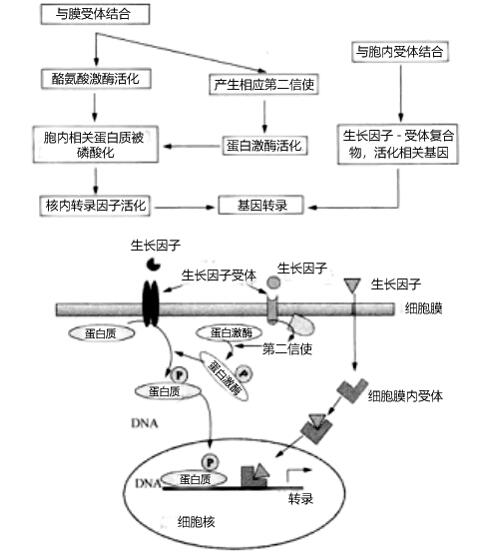 与膜受体结合

酪氨酸激酶活化

产生相应第二信使

与胞内受体结合

胞内相关蛋白质被磷酸化

蛋白激酶活化

生长因子 - 受体复合物，活化相关基因

核内转录因子活化

基因转录

生长因子

生长因子受体

生长因子

生长因子

细胞膜

蛋白质

蛋白激酶

第二信使

蛋白激酶

P

P

蛋白质

细胞膜内受体

DNA

P

DNA

蛋白质

转录

细胞核